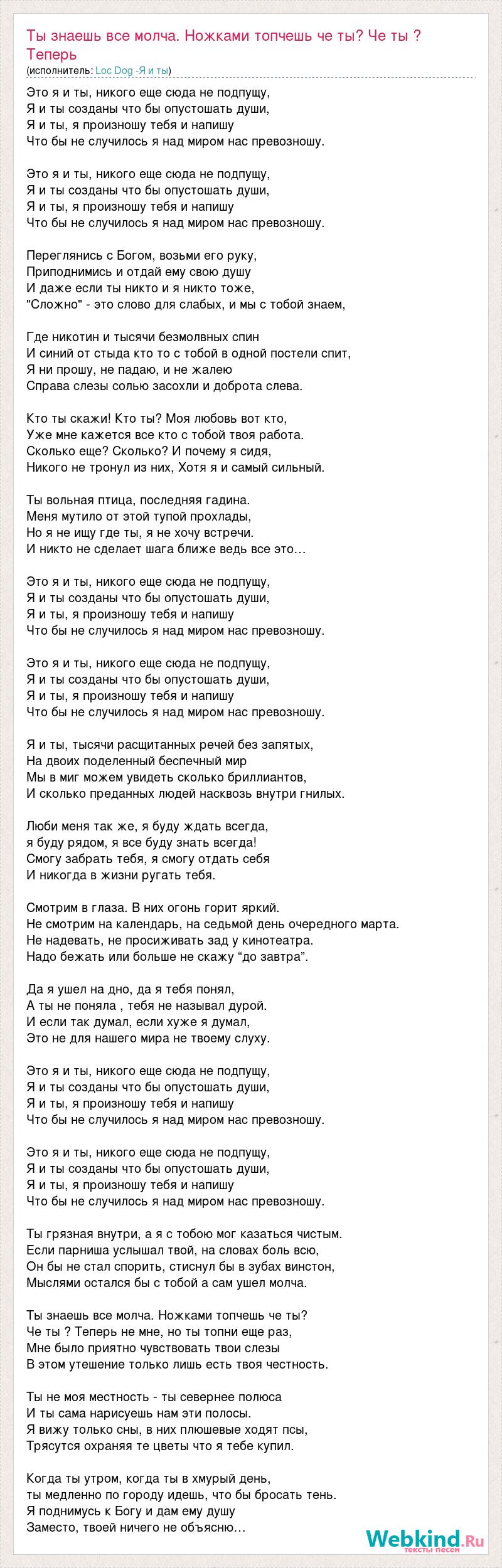 Ты знаешь все молча. Ножками топчешь че ты? Че ты ? Теперь
(исполнитель: Loc Dog -Я и ты)

Это я и ты, никого еще сюда не подпущу,
Я и ты созданы что бы опустошать души,
Я и ты, я произношу тебя и напишу
Что бы не случилось я над миром нас превозношу.

Это я и ты, никого еще сюда не подпущу,
Я и ты созданы что бы опустошать души,
Я и ты, я произношу тебя и напишу
Что бы не случилось я над миром нас превозношу.

Переглянись с Богом, возьми его руку,
Приподнимись и отдай ему свою душу
И даже если ты никто и я никто тоже,
"Сложно" - это слово для слабых, и мы с тобой знаем,

Где никотин и тысячи безмолвных спин
И синий от стыда кто то с тобой в одной постели спит,
Я ни прошу, не падаю, и не жалею
Справа слезы солью засохли и доброта слева.

Кто ты скажи! Кто ты? Моя любовь вот кто,
Уже мне кажется все кто с тобой твоя работа.
Сколько еще? Сколько? И почему я сидя,
Никого не тронул из них, Хотя я и самый сильный.

Ты вольная птица, последняя гадина.
Меня мутило от этой тупой прохлады,
Но я не ищу где ты, я не хочу встречи.
И никто не сделает шага ближе ведь все это…

Это я и ты, никого еще сюда не подпущу,
Я и ты созданы что бы опустошать души,
Я и ты, я произношу тебя и напишу
Что бы не случилось я над миром нас превозношу.

Это я и ты, никого еще сюда не подпущу,
Я и ты созданы что бы опустошать души,
Я и ты, я произношу тебя и напишу
Что бы не случилось я над миром нас превозношу.

Я и ты, тысячи расщитанных речей без запятых,
На двоих поделенный беспечный мир
Мы в миг можем увидеть сколько бриллиантов,
И сколько преданных людей насквозь внутри гнилых.

Люби меня так же, я буду ждать всегда,
я буду рядом, я все буду знать всегда!
Смогу забрать тебя, я смогу отдать себя
И никогда в жизни ругать тебя.

Смотрим в глаза. В них огонь горит яркий.
Не смотрим на календарь, на седьмой день очередного марта.
Не надевать, не просиживать зад у кинотеатра.
Надо бежать или больше не скажу “до завтра”.

Да я ушел на дно, да я тебя понял,
А ты не поняла , тебя не называл дурой.
И если так думал, если хуже я думал,
Это не для нашего мира не твоему слуху.

Это я и ты, никого еще сюда не подпущу,
Я и ты созданы что бы опустошать души,
Я и ты, я произношу тебя и напишу
Что бы не случилось я над миром нас превозношу.

Это я и ты, никого еще сюда не подпущу,
Я и ты созданы что бы опустошать души,
Я и ты, я произношу тебя и напишу
Что бы не случилось я над миром нас превозношу.

Ты грязная внутри, а я с тобою мог казаться чистым.
Если парниша услышал твой, на словах боль всю,
Он бы не стал спорить, стиснул бы в зубах винстон,
Мыслями остался бы с тобой а сам ушел молча.

Ты знаешь все молча. Ножками топчешь че ты?
Че ты ? Теперь не мне, но ты топни еще раз,
Мне было приятно чувствовать твои слезы
В этом утешение только лишь есть твоя честность.

Ты не моя местность - ты севернее полюса
И ты сама нарисуешь нам эти полосы.
Я вижу только сны, в них плюшевые ходят псы,
Трясутся охраняя те цветы что я тебе купил.

Когда ты утром, когда ты в хмурый день,
ты медленно по городу идешь, что бы бросать тень.
Я поднимусь к Богу и дам ему душу
Заместо, твоей ничего не объясню…

Webkind.Ru
тексты песен